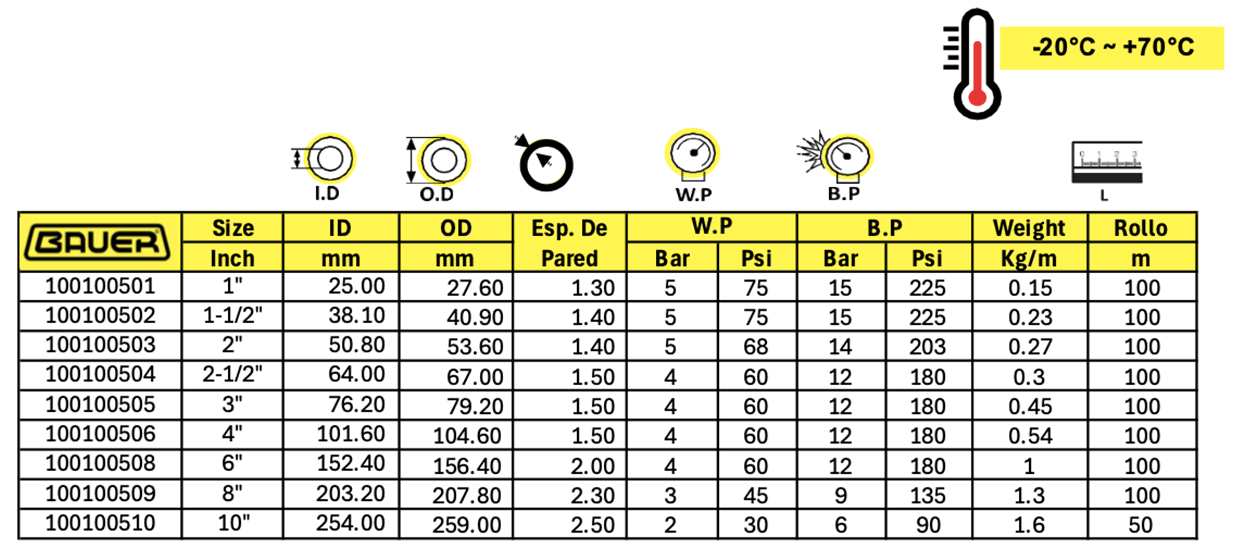 -20°C ~ +70°C

I.D O.D W.P B.P L

| BAUER | Size Inch | ID mm | OD mm | Esp. De Pared | W.P Bar | W.P Psi | B.P Bar | B.P Psi | Weight Kg/m | Rollo m |
|---|---|---|---|---|---|---|---|---|---|---|
| 100100501 | 1" | 25.00 | 27.60 | 1.30 | 5 | 75 | 15 | 225 | 0.15 | 100 |
| 100100502 | 1-1/2" | 38.10 | 40.90 | 1.40 | 5 | 75 | 15 | 225 | 0.23 | 100 |
| 100100503 | 2" | 50.80 | 53.60 | 1.40 | 5 | 68 | 14 | 203 | 0.27 | 100 |
| 100100504 | 2-1/2" | 64.00 | 67.00 | 1.50 | 4 | 60 | 12 | 180 | 0.3 | 100 |
| 100100505 | 3" | 76.20 | 79.20 | 1.50 | 4 | 60 | 12 | 180 | 0.45 | 100 |
| 100100506 | 4" | 101.60 | 104.60 | 1.50 | 4 | 60 | 12 | 180 | 0.54 | 100 |
| 100100508 | 6" | 152.40 | 156.40 | 2.00 | 4 | 60 | 12 | 180 | 1 | 100 |
| 100100509 | 8" | 203.20 | 207.80 | 2.30 | 3 | 45 | 9 | 135 | 1.3 | 100 |
| 100100510 | 10" | 254.00 | 259.00 | 2.50 | 2 | 30 | 6 | 90 | 1.6 | 50 |